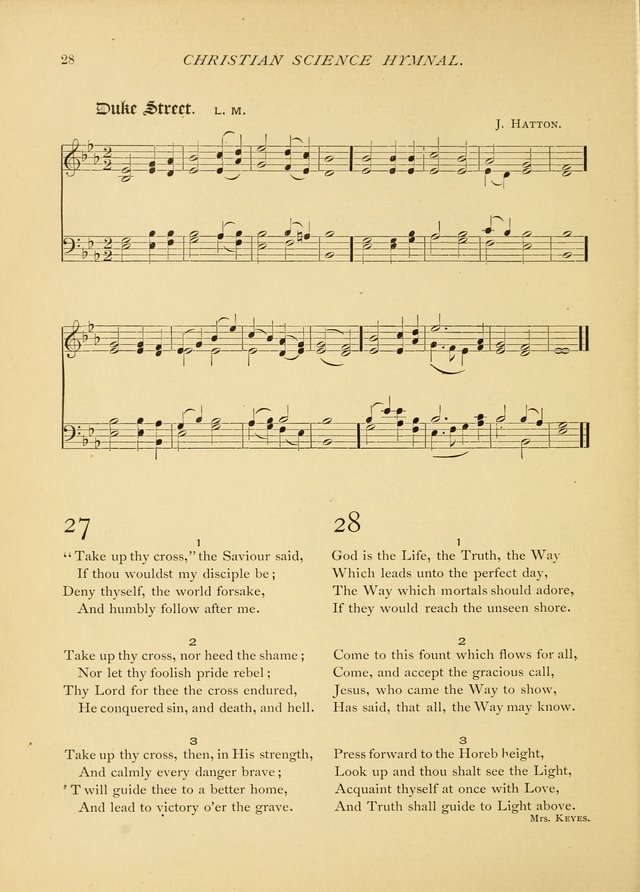 28 CHRISTIAN SCIENCE HYMNAL.

Duke Street. L. M.

J. HATTON.

27

1

"Take up thy cross," the Saviour said,
If thou wouldst my disciple be;
Deny thyself, the world forsake,
And humbly follow after me.

2

Take up thy cross, nor heed the shame;
Nor let thy foolish pride rebel;
Thy Lord for thee the cross endured,
He conquered sin, and death, and hell.

3

Take up thy cross, then, in His strength,
And calmly every danger brave;
'T will guide thee to a better home,
And lead to victory o'er the grave.

28

1

God is the Life, the Truth, the Way
Which leads unto the perfect day,
The Way which mortals should adore,
If they would reach the unseen shore.

2

Come to this fount which flows for all,
Come, and accept the gracious call,
Jesus, who came the Way to show,
Has said, that all, the Way may know.

3

Press forward to the Horeb height,
Look up and thou shalt see the Light,
Acquaint thyself at once with Love,
And Truth shall guide to Light above.

MRS. KEYES.